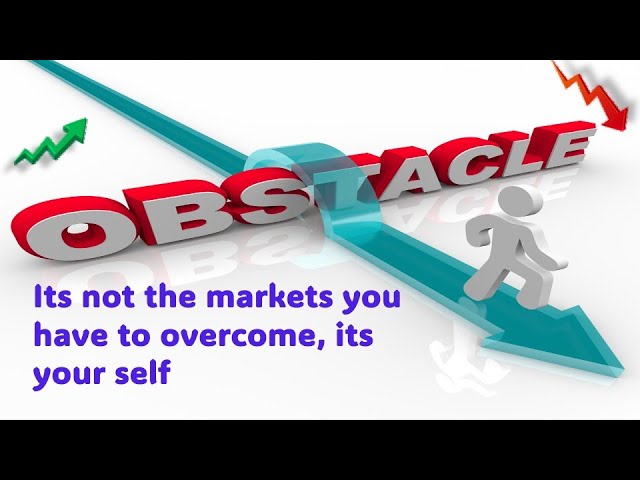 OBSTACLE

Its not the markets you have to overcome, its your self